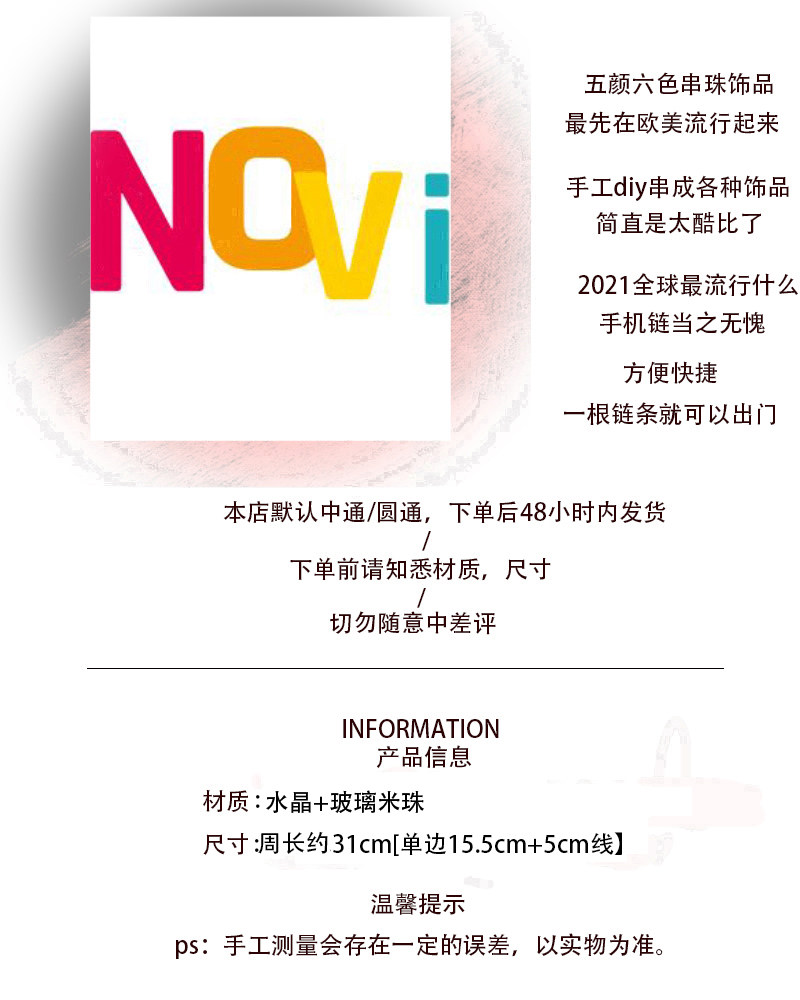 NOVi

五颜六色串珠饰品
最先在欧美流行起来

手工diy串成各种饰品
简直是太酷比了

2021全球最流行什么
手机链当之无愧

方便快捷
一根链条就可以出门

本店默认中通/圆通，下单后48小时内发货
/
下单前请知悉材质，尺寸
/
切勿随意中差评

INFORMATION
产品信息

材质：水晶+玻璃米珠

尺寸:周长约31cm[单边15.5cm+5cm线】

温馨提示

ps：手工测量会存在一定的误差，以实物为准。